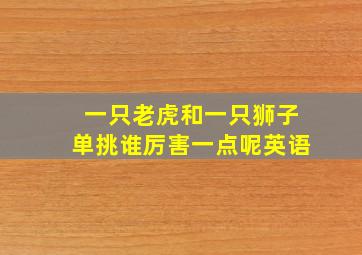 一只老虎和一只狮子
单挑谁厉害一点呢英语